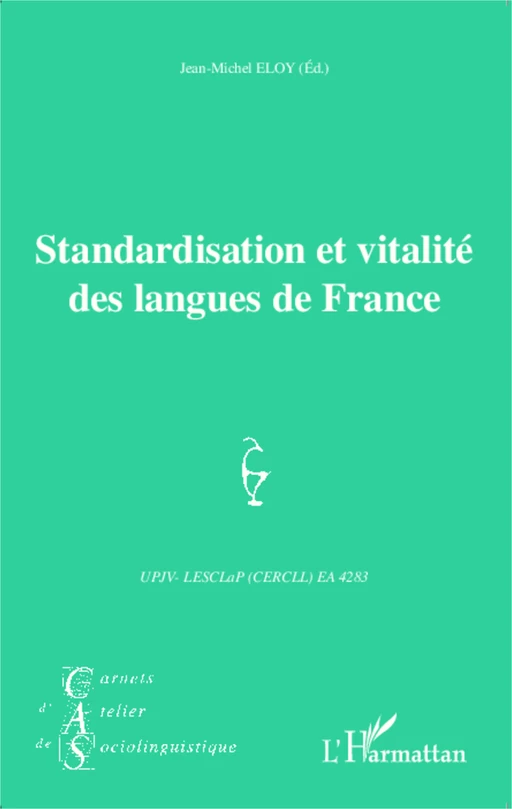 Jean-Michel ELOY (Éd.)

Standardisation et vitalité des langues de France

UPJV- LESCLaP (CERCLL) EA 4283

Carnets d'Atelier de Sociolinguistique

L'Harmattan